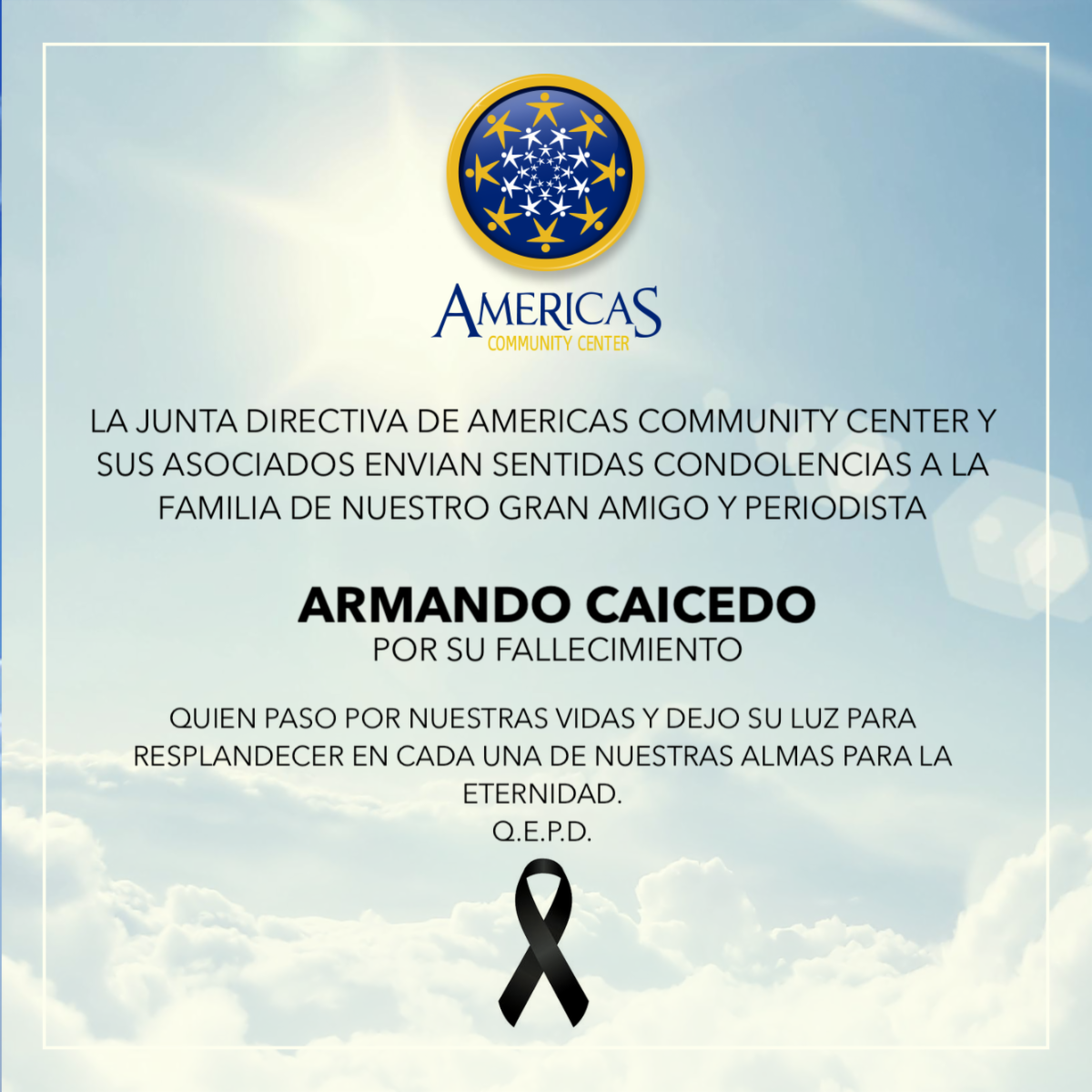 AMERICAS
COMMUNITY CENTER

LA JUNTA DIRECTIVA DE AMERICAS COMMUNITY CENTER Y SUS ASOCIADOS ENVIAN SENTIDAS CONDOLENCIAS A LA FAMILIA DE NUESTRO GRAN AMIGO Y PERIODISTA

ARMANDO CAICEDO
POR SU FALLECIMIENTO

QUIEN PASO POR NUESTRAS VIDAS Y DEJO SU LUZ PARA RESPLANDECER EN CADA UNA DE NUESTRAS ALMAS PARA LA ETERNIDAD.
Q.E.P.D.